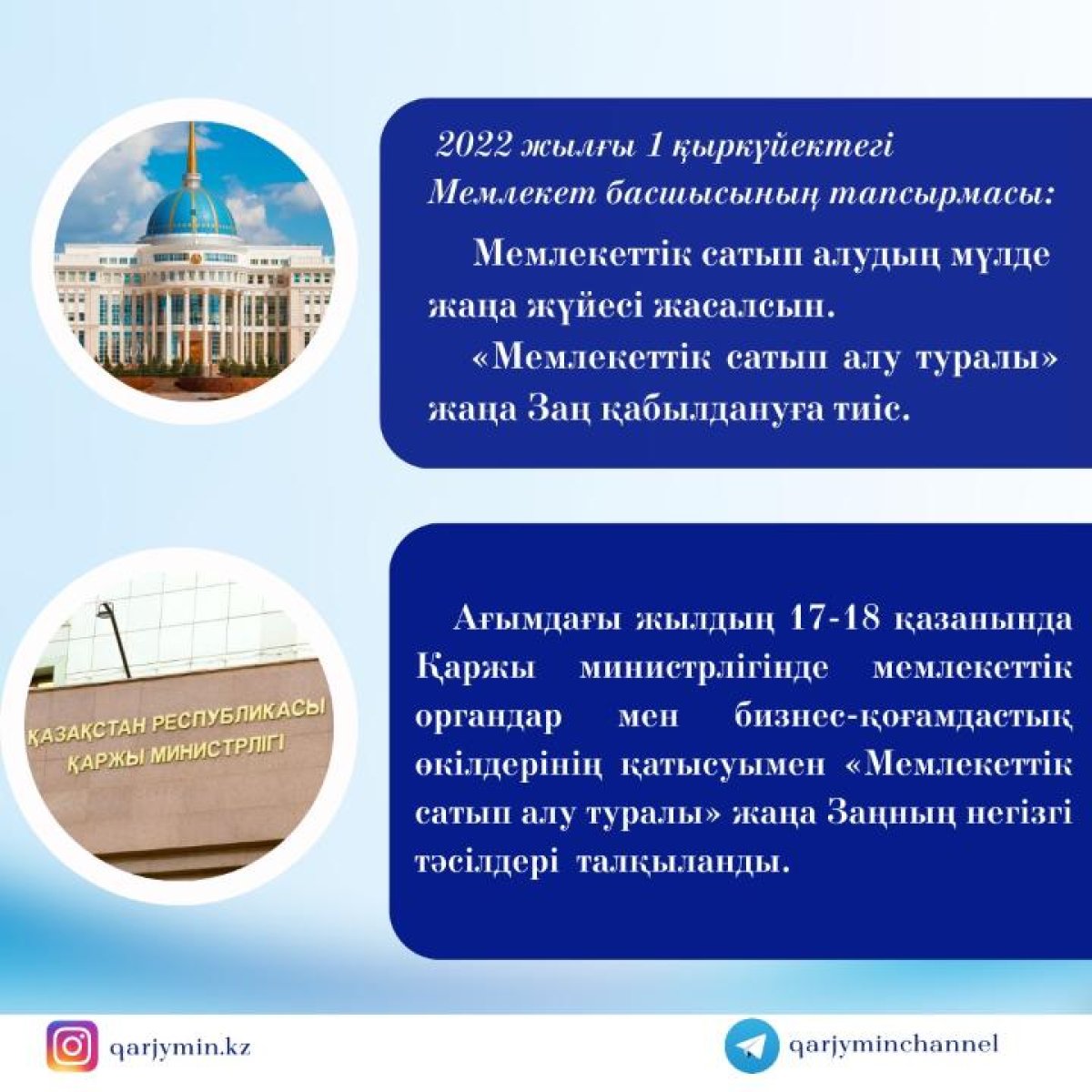 2022 жылғы 1 қыркүйектегі Мемлекет басшысының тапсырмасы:

Мемлекеттік сатып алудың мүлде жаңа жүйесі жасалсын.

«Мемлекеттік сатып алу туралы» жаңа Заң қабылдануға тиіс.

ҚАЗАҚСТАН РЕСПУБЛИКАСЫ ҚАРЖЫ МИНИСТРЛІГІ

Ағымдағы жылдың 17-18 қазанында Қаржы министрлігінде мемлекеттік органдар мен бизнес-қоғамдастық өкілдерінің қатысуымен «Мемлекеттік сатып алу туралы» жаңа Заңның негізгі тәсілдері талқыланды.

qarjymin.kz

qarjyminchannel